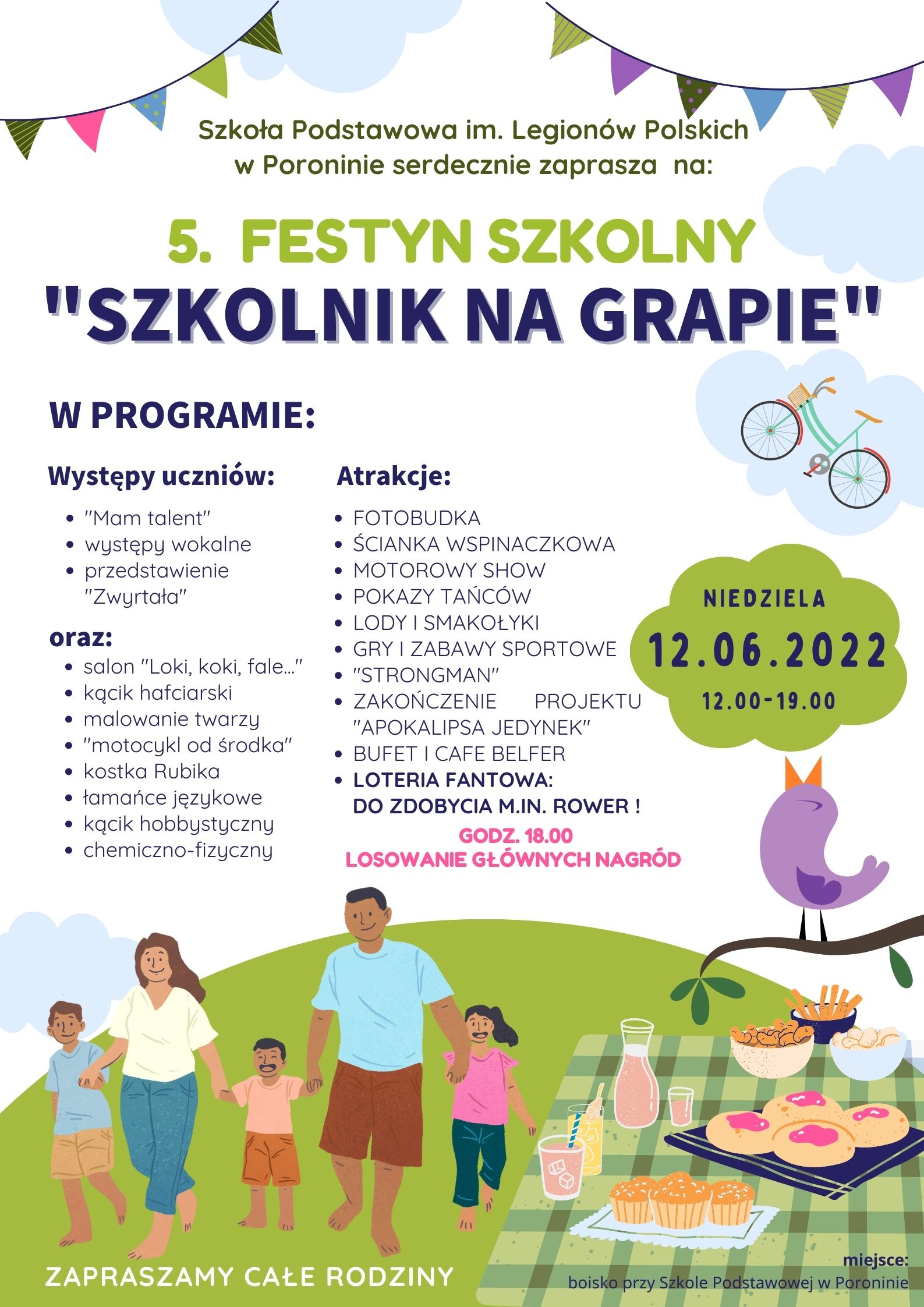 Szkoła Podstawowa im. Legionów Polskich w Poroninie serdecznie zaprasza na:

5. FESTYN SZKOLNY
"SZKOLNIK NA GRAPIE"

W PROGRAMIE:

Występy uczniów:
- "Mam talent"
- występy wokalne
- przedstawienie "Zwyrtała"

oraz:
- salon "Loki, koki, fale..."
- kącik hafciarski
- malowanie twarzy
- "motocykl od środka"
- kostka Rubika
- łamańce językowe
- kącik hobbystyczny
- chemiczno-fizyczny

Atrakcje:
- FOTOBUDKA
- ŚCIANKA WSPINACZKOWA
- MOTOROWY SHOW
- POKAZY TAŃCÓW
- LODY I SMAKOŁYKI
- GRY I ZABAWY SPORTOWE
- "STRONGMAN"
- ZAKOŃCZENIE PROJEKTU "APOKALIPSA JEDYNEK"
- BUFET I CAFE BELFER
- LOTERIA FANTOWA: DO ZDOBYCIA M.IN. ROWER !

GODZ. 18.00
LOSOWANIE GŁÓWNYCH NAGRÓD

NIEDZIELA
12.06.2022
12.00-19.00

ZAPRASZAMY CAŁE RODZINY

miejsce:
boisko przy Szkole Podstawowej w Poroninie